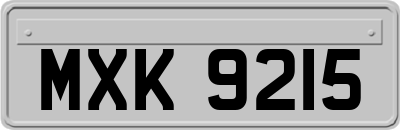 MXK 9215